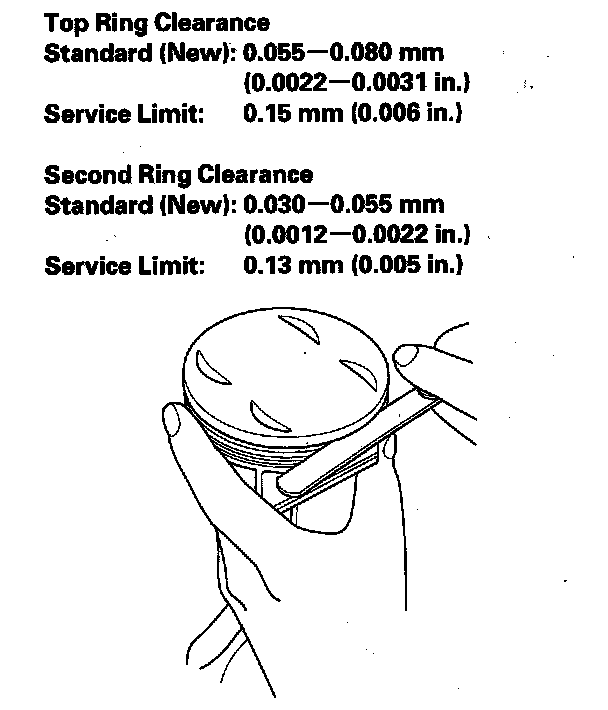 Top Ring Clearance
Standard (New): 0.055—0.080 mm
(0.0022—0.0031 in.)
Service Limit: 0.15 mm (0.006 in.)

Second Ring Clearance
Standard (New): 0.030—0.055 mm
(0.0012—0.0022 in.)
Service Limit: 0.13 mm (0.005 in.)